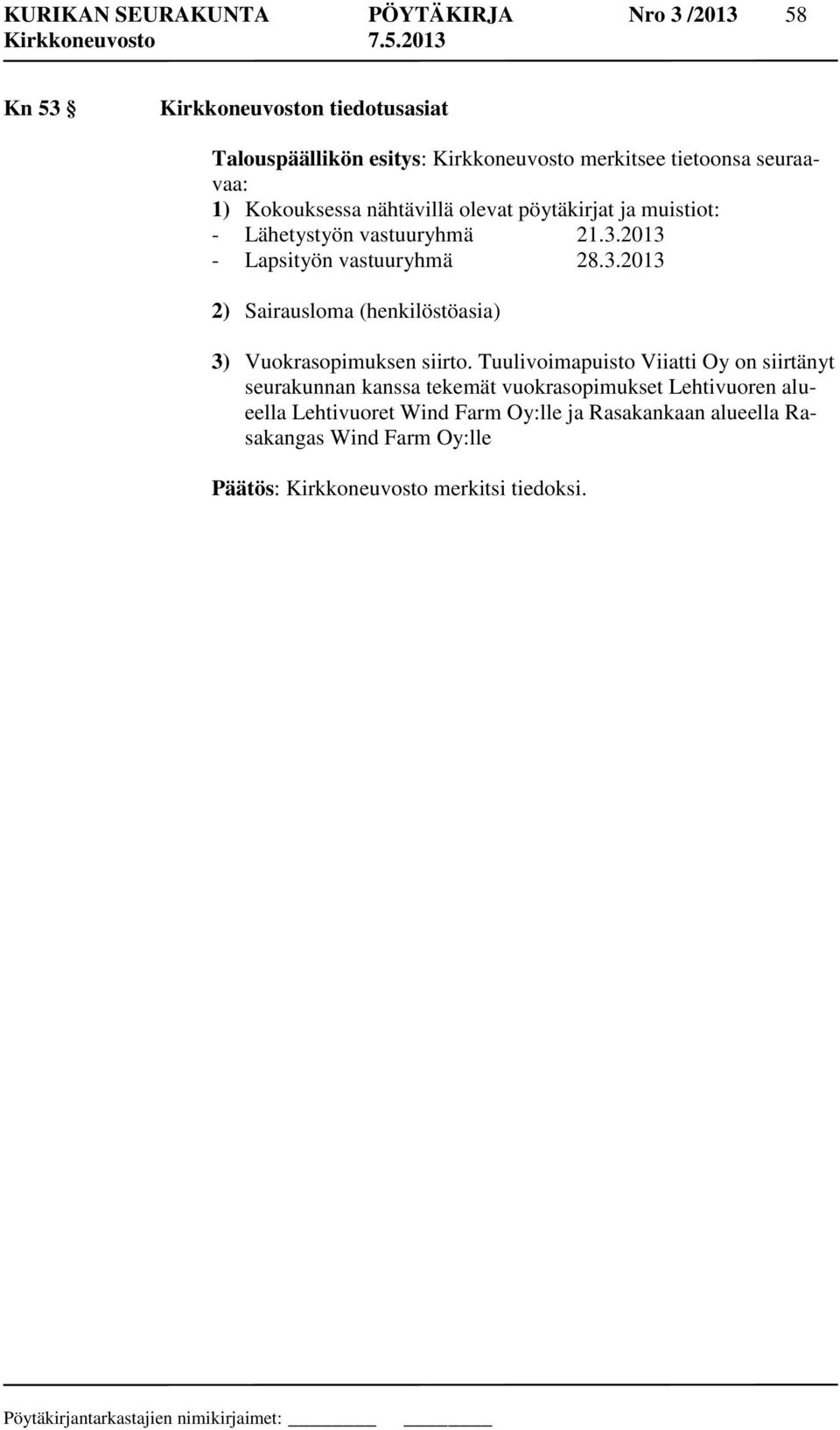 KURIKAN SEURAKUNTA PÖYTÄKIRJA Nro 3 /2013 58
Kirkkoneuvosto 7.5.2013

Kn 53 § Kirkkoneuvoston tiedotusasiat

Talouspäällikön esitys: Kirkkoneuvosto merkitsee tietoonsa seuraavaa:
1) Kokouksessa nähtävillä olevat pöytäkirjat ja muistiot:
- Lähetystyön vastuuryhmä 21.3.2013
- Lapsityön vastuuryhmä 28.3.2013

2) Sairausloma (henkilöstöasia)

3) Vuokrasopimuksen siirto. Tuulivoimapuisto Viiatti Oy on siirtänyt seurakunnan kanssa tekemät vuokrasopimukset Lehtivuoren alueella Lehtivuoret Wind Farm Oy:lle ja Rasakankaan alueella Rasakangas Wind Farm Oy:lle

Päätös: Kirkkoneuvosto merkitsi tiedoksi.

Pöytäkirjantarkastajien nimikirjaimet: